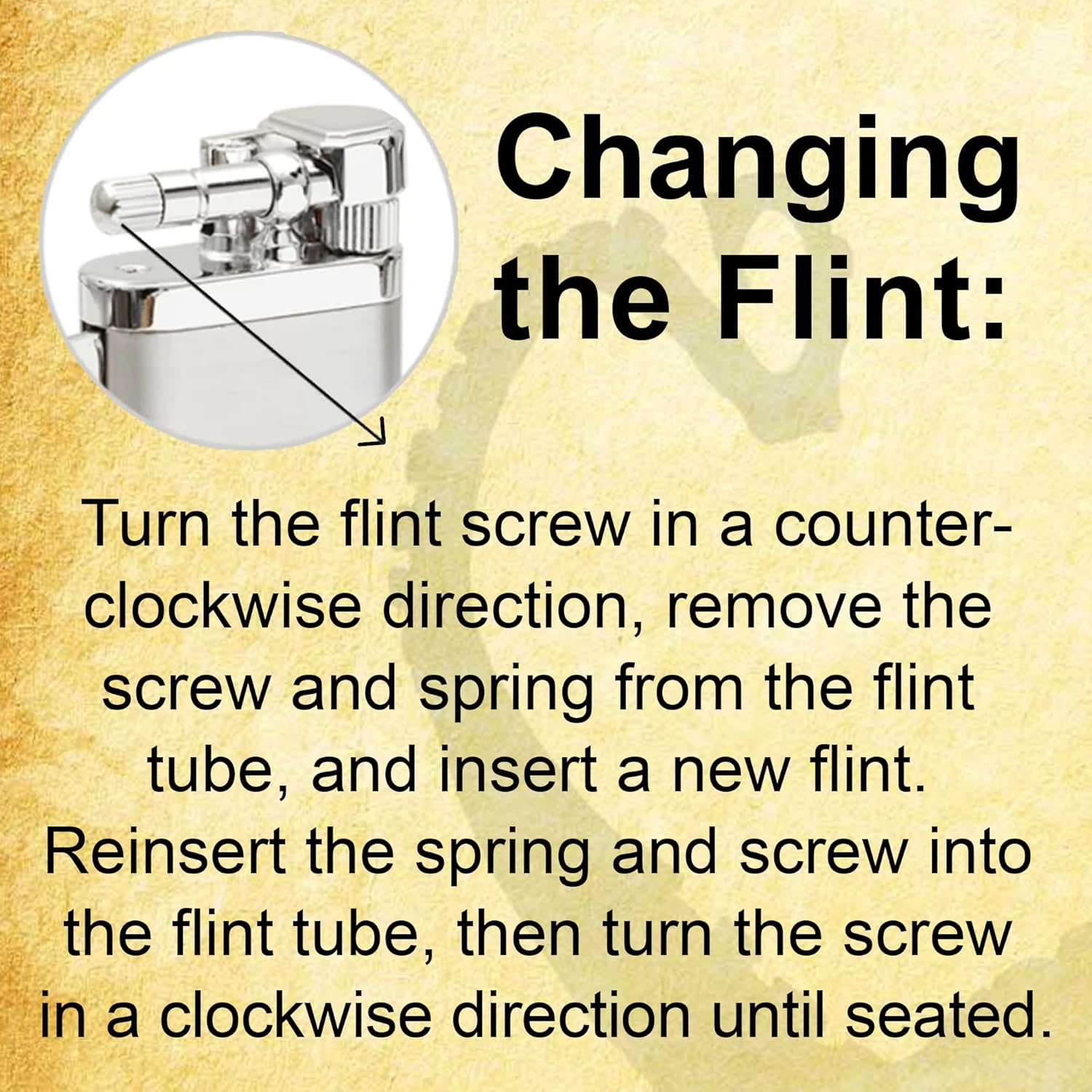 Changing the Flint:

Turn the flint screw in a counter-clockwise direction, remove the screw and spring from the flint tube, and insert a new flint. Reinsert the spring and screw into the flint tube, then turn the screw in a clockwise direction until seated.